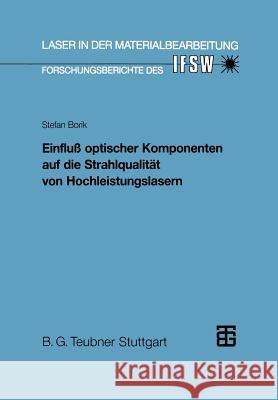 LASER IN DER MATERIALBEARBEITUNG
FORSCHUNGSBERICHTE DES IFSW

Stefan Borik

Einfluß optischer Komponenten auf die Strahlqualität von Hochleistungslasern

B. G. Teubner Stuttgart

Kraina Książek